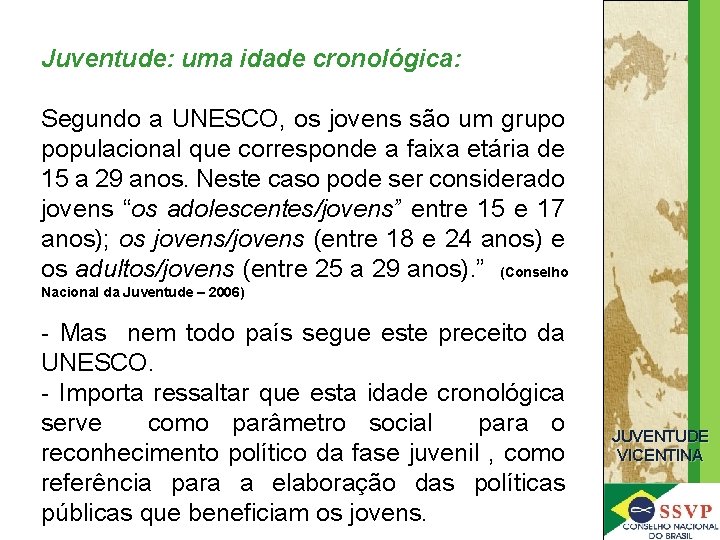 Juventude: uma idade cronológica:

Segundo a UNESCO, os jovens são um grupo populacional que corresponde a faixa etária de 15 a 29 anos. Neste caso pode ser considerado jovens "os adolescentes/jovens" entre 15 e 17 anos); os jovens/jovens (entre 18 e 24 anos) e os adultos/jovens (entre 25 a 29 anos)." (Conselho Nacional da Juventude – 2006)

- Mas nem todo país segue este preceito da UNESCO.
- Importa ressaltar que esta idade cronológica serve como parâmetro social para o reconhecimento político da fase juvenil , como referência para a elaboração das políticas públicas que beneficiam os jovens.

JUVENTUDE
VICENTINA

SSVP
CONSELHO NACIONAL
DO BRASIL